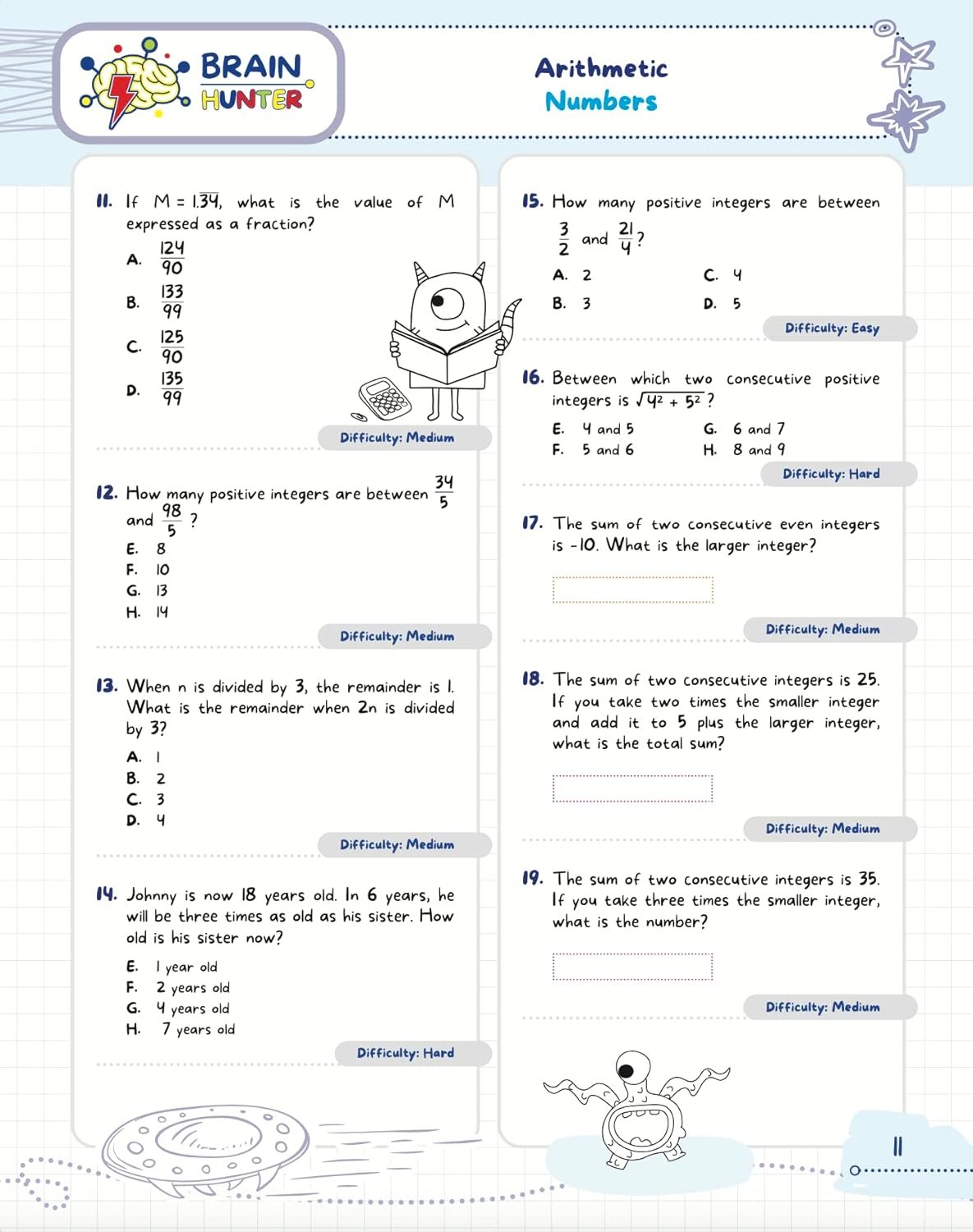 BRAIN HUNTER

Arithmetic
Numbers

11. If $M = 1.\overline{34}$, what is the value of M expressed as a fraction?

A. $\frac{124}{90}$
B. $\frac{133}{99}$
C. $\frac{125}{90}$
D. $\frac{135}{99}$

Difficulty: Medium

12. How many positive integers are between $\frac{34}{5}$ and $\frac{98}{5}$ ?

E. 8
F. 10
G. 13
H. 14

Difficulty: Medium

13. When n is divided by 3, the remainder is 1. What is the remainder when 2n is divided by 3?

A. 1
B. 2
C. 3
D. 4

Difficulty: Medium

14. Johnny is now 18 years old. In 6 years, he will be three times as old as his sister. How old is his sister now?

E. 1 year old
F. 2 years old
G. 4 years old
H. 7 years old

Difficulty: Hard

15. How many positive integers are between $\frac{3}{2}$ and $\frac{21}{4}$?

A. 2
B. 3
C. 4
D. 5

Difficulty: Easy

16. Between which two consecutive positive integers is $\sqrt{4^2 + 5^2}$ ?

E. 4 and 5
F. 5 and 6
G. 6 and 7
H. 8 and 9

Difficulty: Hard

17. The sum of two consecutive even integers is -10. What is the larger integer?

Difficulty: Medium

18. The sum of two consecutive integers is 25. If you take two times the smaller integer and add it to 5 plus the larger integer, what is the total sum?

Difficulty: Medium

19. The sum of two consecutive integers is 35. If you take three times the smaller integer, what is the number?

Difficulty: Medium

11